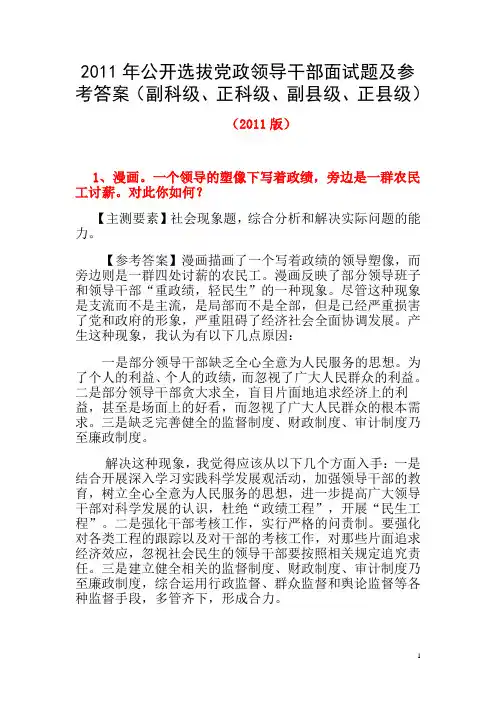 2011 年公开选拔党政领导干部面试题及参考答案（副科级、正科级、副县级、正县级）

（2011 版）

1、漫画。一个领导的塑像下写着政绩，旁边是一群农民工讨薪。对此你如何？

【主测要素】社会现象题，综合分析和解决实际问题的能力。

【参考答案】漫画描画了一个写着政绩的领导塑像，而旁边则是一群四处讨薪的农民工。漫画反映了部分领导班子和领导干部“重政绩，轻民生”的一种现象。尽管这种现象是支流而不是主流，是局部而不是全部，但是已经严重损害了党和政府的形象，严重阻碍了经济社会全面协调发展。产生这种现象，我认为有以下几点原因：

一是部分领导干部缺乏全心全意为人民服务的思想。为了个人的利益、个人的政绩，而忽视了广大人民群众的利益。二是部分领导干部贪大求全，盲目片面地追求经济上的利益，甚至是场面上的好看，而忽视了广大人民群众的根本需求。三是缺乏完善健全的监督制度、财政制度、审计制度乃至廉政制度。

解决这种现象，我觉得应该从以下几个方面入手：一是结合开展深入学习实践科学发展观活动，加强领导干部的教育，树立全心全意为人民服务的思想，进一步提高广大领导干部对科学发展的认识，杜绝“政绩工程”，开展“民生工程”。二是强化干部考核工作，实行严格的问责制。要强化对各类工程的跟踪以及对干部的考核工作，对那些片面追求经济效应，忽视社会民生的领导干部要按照相关规定追究责任。三是建立健全相关的监督制度、财政制度、审计制度乃至廉政制度，综合运用行政监督、群众监督和舆论监督等各种监督手段，多管齐下，形成合力。

1